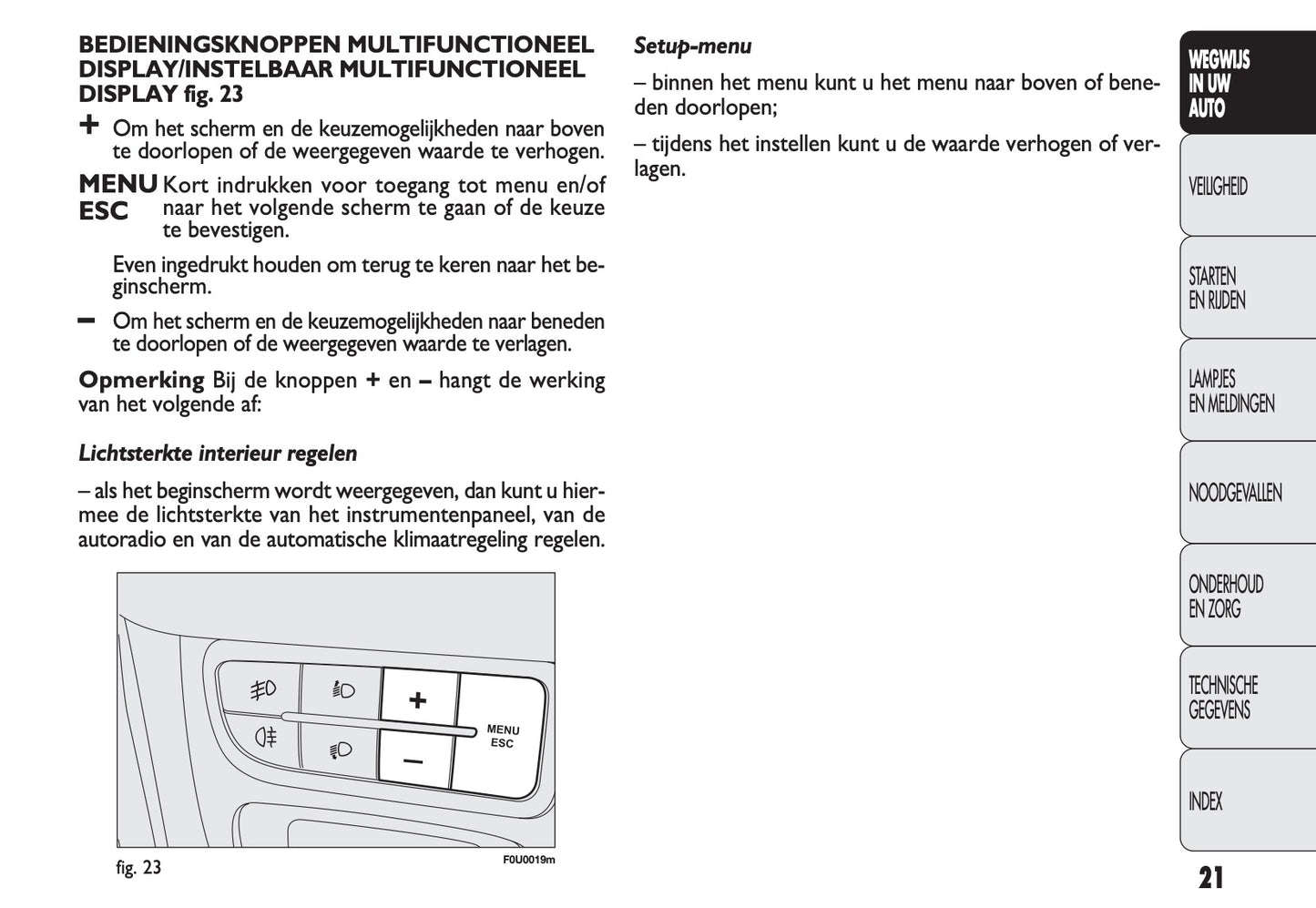 BEDIENINGSKNOPPEN MULTIFUNCTIONEEL DISPLAY/INSTELBAAR MULTIFUNCTIONEEL DISPLAY fig. 23

+ Om het scherm en de keuzemogelijkheden naar boven te doorlopen of de weergegeven waarde te verhogen.

MENU ESC Kort indrukken voor toegang tot menu en/of naar het volgende scherm te gaan of de keuze te bevestigen.

Even ingedrukt houden om terug te keren naar het beginscherm.

– Om het scherm en de keuzemogelijkheden naar beneden te doorlopen of de weergegeven waarde te verlagen.

Opmerking Bij de knoppen + en – hangt de werking van het volgende af:

Lichtsterkte interieur regelen

– als het beginscherm wordt weergegeven, dan kunt u hiermee de lichtsterkte van het instrumentenpaneel, van de autoradio en van de automatische klimaatregeling regelen.

+
–
MENU ESC

fig. 23

F0U0019m

Setup-menu

– binnen het menu kunt u het menu naar boven of beneden doorlopen;

– tijdens het instellen kunt u de waarde verhogen of verlagen.

WEGWIJS IN UW AUTO

VEILIGHEID

STARTEN EN RIJDEN

LAMPJES EN MELDINGEN

NOODGEVALLEN

ONDERHOUD EN ZORG

TECHNISCHE GEGEVENS

INDEX

21